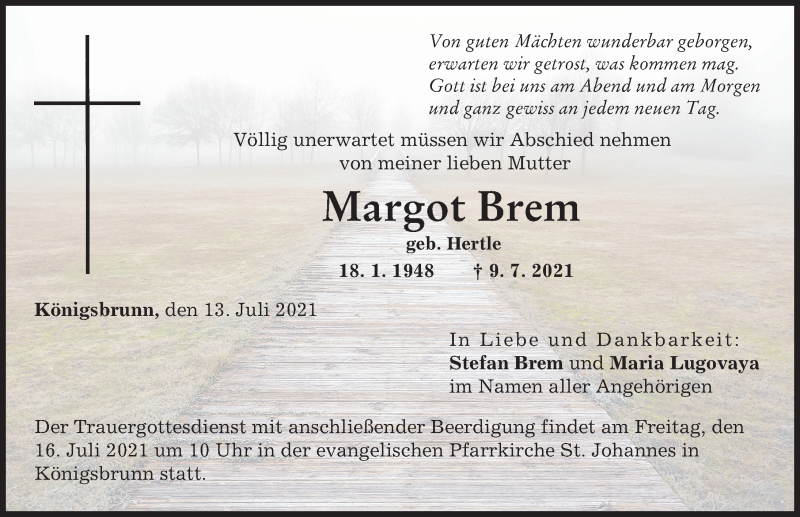 Von guten Mächten wunderbar geborgen,
erwarten wir getrost, was kommen mag.
Gott ist bei uns am Abend und am Morgen
und ganz gewiss an jedem neuen Tag.

Völlig unerwartet müssen wir Abschied nehmen
von meiner lieben Mutter

Margot Brem

geb. Hertle

18. 1. 1948 † 9. 7. 2021

Königsbrunn, den 13. Juli 2021

In Liebe und Dankbarkeit:
Stefan Brem und Maria Lugovaya
im Namen aller Angehörigen

Der Trauergottesdienst mit anschließender Beerdigung findet am Freitag, den 16. Juli 2021 um 10 Uhr in der evangelischen Pfarrkirche St. Johannes in Königsbrunn statt.